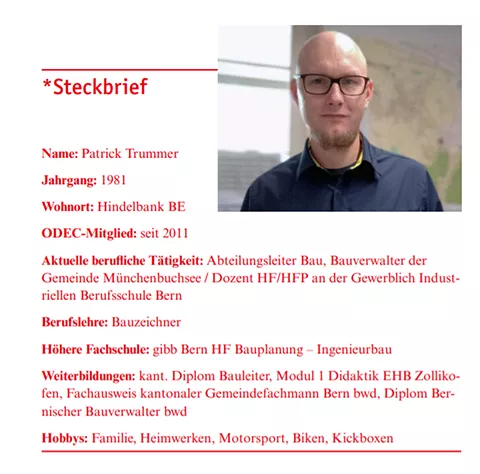 *Steckbrief

Name: Patrick Trummer

Jahrgang: 1981

Wohnort: Hindelbank BE

ODEC-Mitglied: seit 2011

Aktuelle berufliche Tätigkeit: Abteilungsleiter Bau, Bauverwalter der Gemeinde Münchenbuchsee / Dozent HF/HFP an der Gewerblich Industriellen Berufsschule Bern

Berufslehre: Bauzeichner

Höhere Fachschule: gibb Bern HF Bauplanung – Ingenieurbau

Weiterbildungen: kant. Diplom Bauleiter, Modul 1 Didaktik EHB Zollikofen, Fachausweis kantonaler Gemeindefachmann Bern bwd, Diplom Bernischer Bauverwalter bwd

Hobbys: Familie, Heimwerken, Motorsport, Biken, Kickboxen